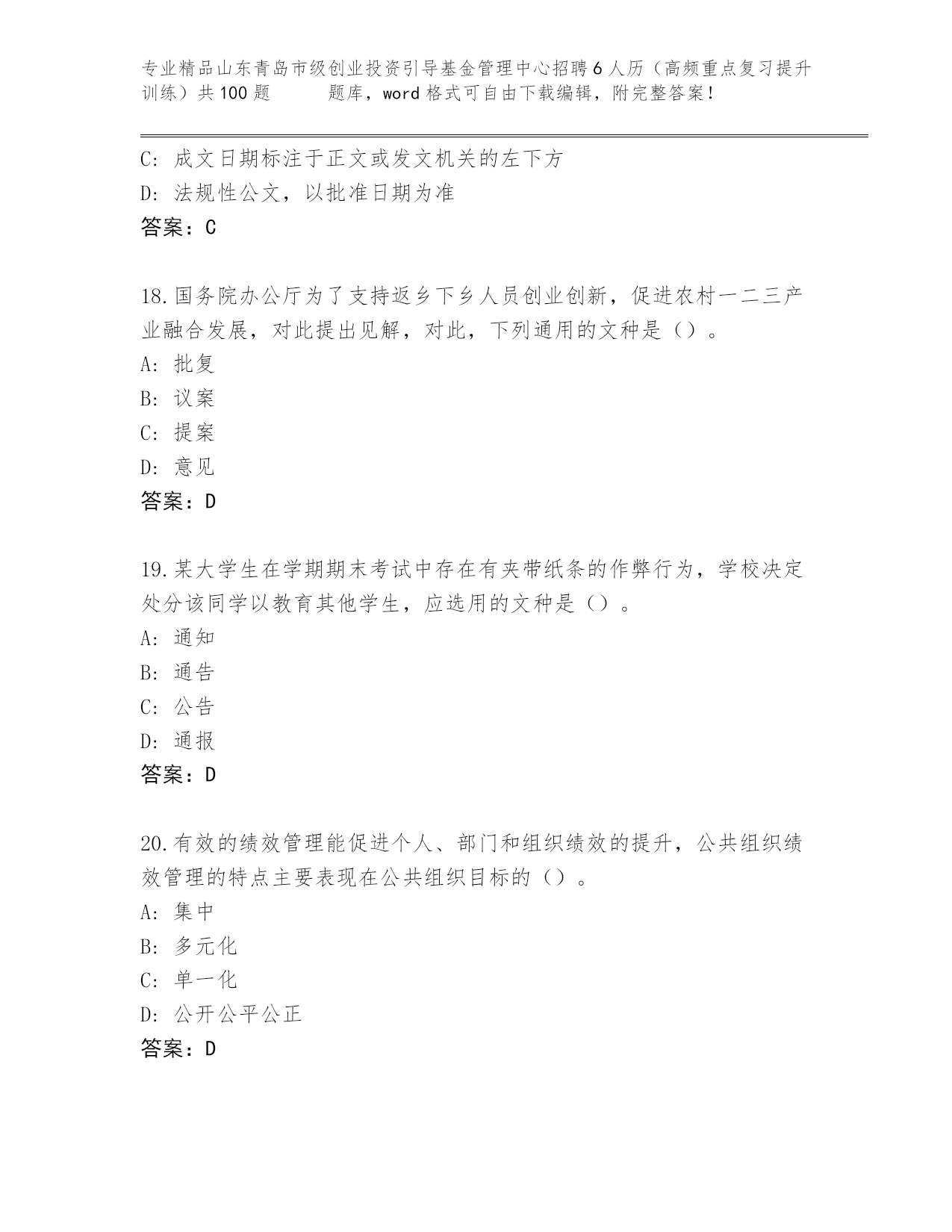 专业精品山东青岛市级创业投资引导基金管理中心招聘6人历（高频重点复习提升训练）共100题 题库，word格式可自由下载编辑，附完整答案!

C: 成文日期标注于正文或发文机关的左下方
D: 法规性公文，以批准日期为准
答案：C

18.国务院办公厅为了支持返乡下乡人员创业创新，促进农村一二三产业融合发展，对此提出见解，对此，下列通用的文种是（）。
A: 批复
B: 议案
C: 提案
D: 意见
答案：D

19.某大学生在学期期末考试中存在有夹带纸条的作弊行为，学校决定处分该同学以教育其他学生，应选用的文种是（）。
A: 通知
B: 通告
C: 公告
D: 通报
答案：D

20.有效的绩效管理能促进个人、部门和组织绩效的提升，公共组织绩效管理的特点主要表现在公共组织目标的（）。
A: 集中
B: 多元化
C: 单一化
D: 公开公平公正
答案：D